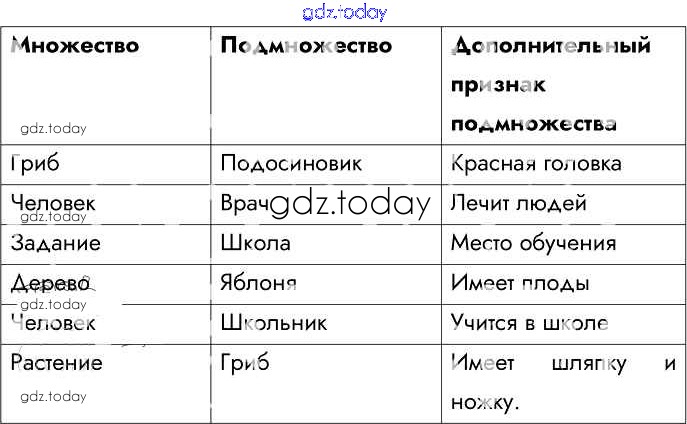 | Множество | Подмножество | Дополнительный признак подмножества |
|---|---|---|
| Гриб | Подосиновик | Красная головка |
| Человек | Врач | Лечит людей |
| Задание | Школа | Место обучения |
| Дерево | Яблоня | Имеет плоды |
| Человек | Школьник | Учится в школе |
| Растение | Гриб | Имеет шляпку и ножку. |

gdz.today